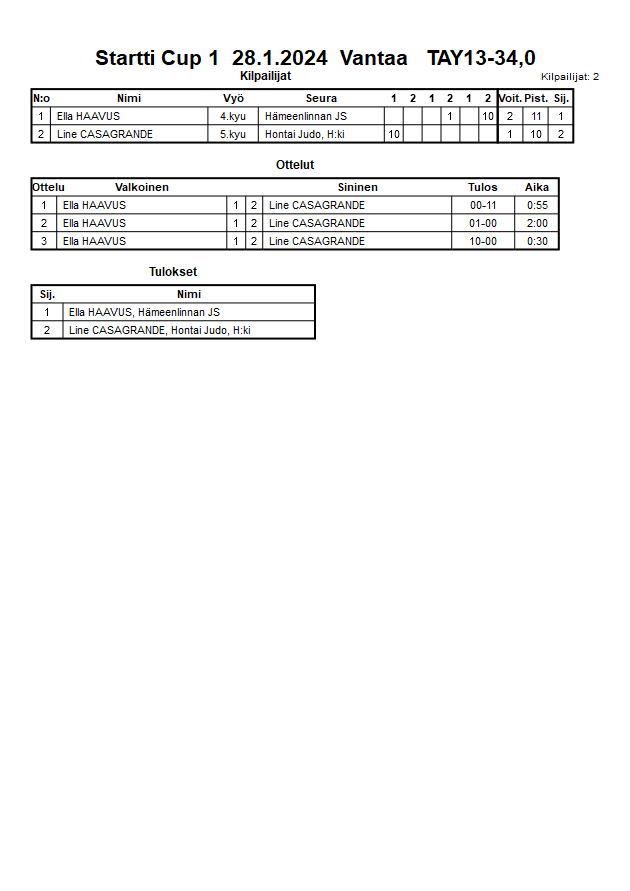 Startti Cup 1  28.1.2024  Vantaa   TAY13-34,0

Kilpailijat

Kilpailijat: 2

| N:o | Nimi | Vyö | Seura | 1 | 2 | 1 | 2 | 1 | 2 | Voit. | Pist. | Sij. |
|---|---|---|---|---|---|---|---|---|---|---|---|---|
| 1 | Ella HAAVUS | 4.kyu | Hämeenlinnan JS | | | | 1 | | 10 | 2 | 11 | 1 |
| 2 | Line CASAGRANDE | 5.kyu | Hontai Judo, H:ki | 10 | | | | | | 1 | 10 | 2 |

Ottelut

| Ottelu | Valkoinen | | | Sininen | Tulos | Aika |
|---|---|---|---|---|---|---|
| 1 | Ella HAAVUS | 1 | 2 | Line CASAGRANDE | 00-11 | 0:55 |
| 2 | Ella HAAVUS | 1 | 2 | Line CASAGRANDE | 01-00 | 2:00 |
| 3 | Ella HAAVUS | 1 | 2 | Line CASAGRANDE | 10-00 | 0:30 |

Tulokset

| Sij. | Nimi |
|---|---|
| 1 | Ella HAAVUS, Hämeenlinnan JS |
| 2 | Line CASAGRANDE, Hontai Judo, H:ki |